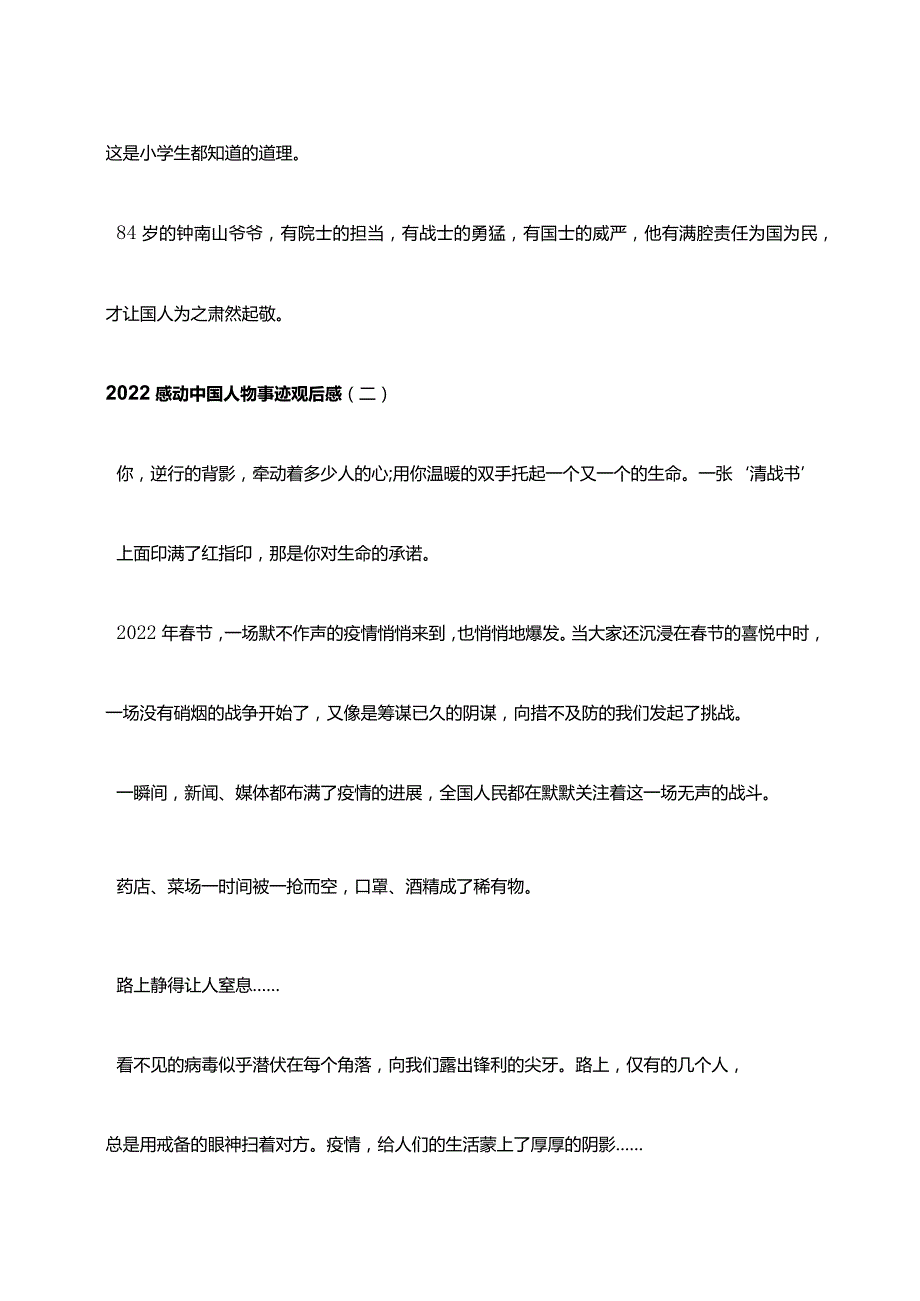 这是小学生都知道的道理。

84岁的钟南山爷爷，有院士的担当，有战士的勇猛，有国士的威严，他有满腔责任为国为民，才让国人为之肃然起敬。

2022感动中国人物事迹观后感（二）

你，逆行的背影，牵动着多少人的心;用你温暖的双手托起一个又一个的生命。一张‘清战书’

上面印满了红指印，那是你对生命的承诺。

2022年春节，一场默不作声的疫情悄悄来到，也悄悄地爆发。当大家还沉浸在春节的喜悦中时，一场没有硝烟的战争开始了，又像是筹谋已久的阴谋，向措不及防的我们发起了挑战。

一瞬间，新闻、媒体都布满了疫情的进展，全国人民都在默默关注着这一场无声的战斗。

药店、菜场一时间被一抢而空，口罩、酒精成了稀有物。

路上静得让人窒息……

看不见的病毒似乎潜伏在每个角落，向我们露出锋利的尖牙。路上，仅有的几个人，总是用戒备的眼神扫着对方。疫情，给人们的生活蒙上了厚厚的阴影……